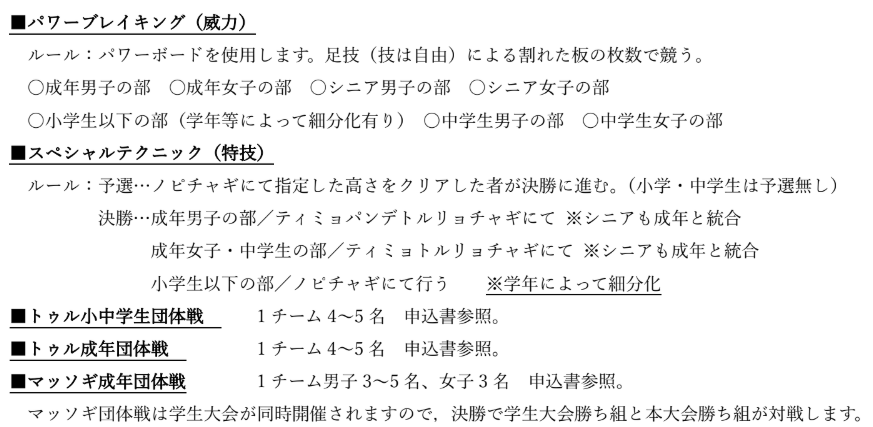 ■パワーブレイキング（威力）

ルール：パワーボードを使用します。足技（技は自由）による割れた板の枚数で競う。

○成年男子の部　○成年女子の部　○シニア男子の部　○シニア女子の部

○小学生以下の部（学年等によって細分化有り）　○中学生男子の部　○中学生女子の部

■スペシャルテクニック（特技）

ルール：予選…ノピチャギにて指定した高さをクリアした者が決勝に進む。（小学・中学生は予選無し）

決勝…成年男子の部／ティミョパンデトルリョチャギにて　※シニアも成年と統合

成年女子・中学生の部／ティミョトルリョチャギにて　※シニアも成年と統合

小学生以下の部／ノピチャギにて行う　※学年によって細分化

■トゥル小中学生団体戦　1チーム4～5名　申込書参照。

■トゥル成年団体戦　1チーム4～5名　申込書参照。

■マッソギ成年団体戦　1チーム男子3～5名、女子3名　申込書参照。

マッソギ団体戦は学生大会が同時開催されますので，決勝で学生大会勝ち組と本大会勝ち組が対戦します。